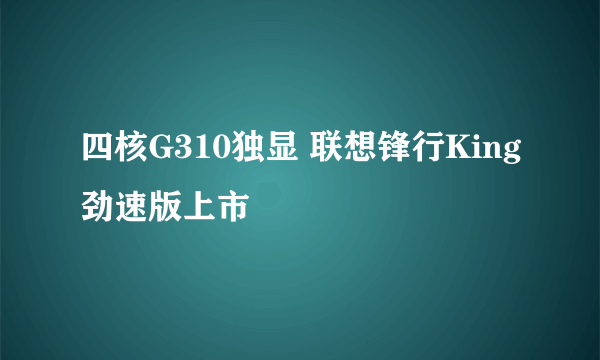 四核G310独显 联想锋行King劲速版上市